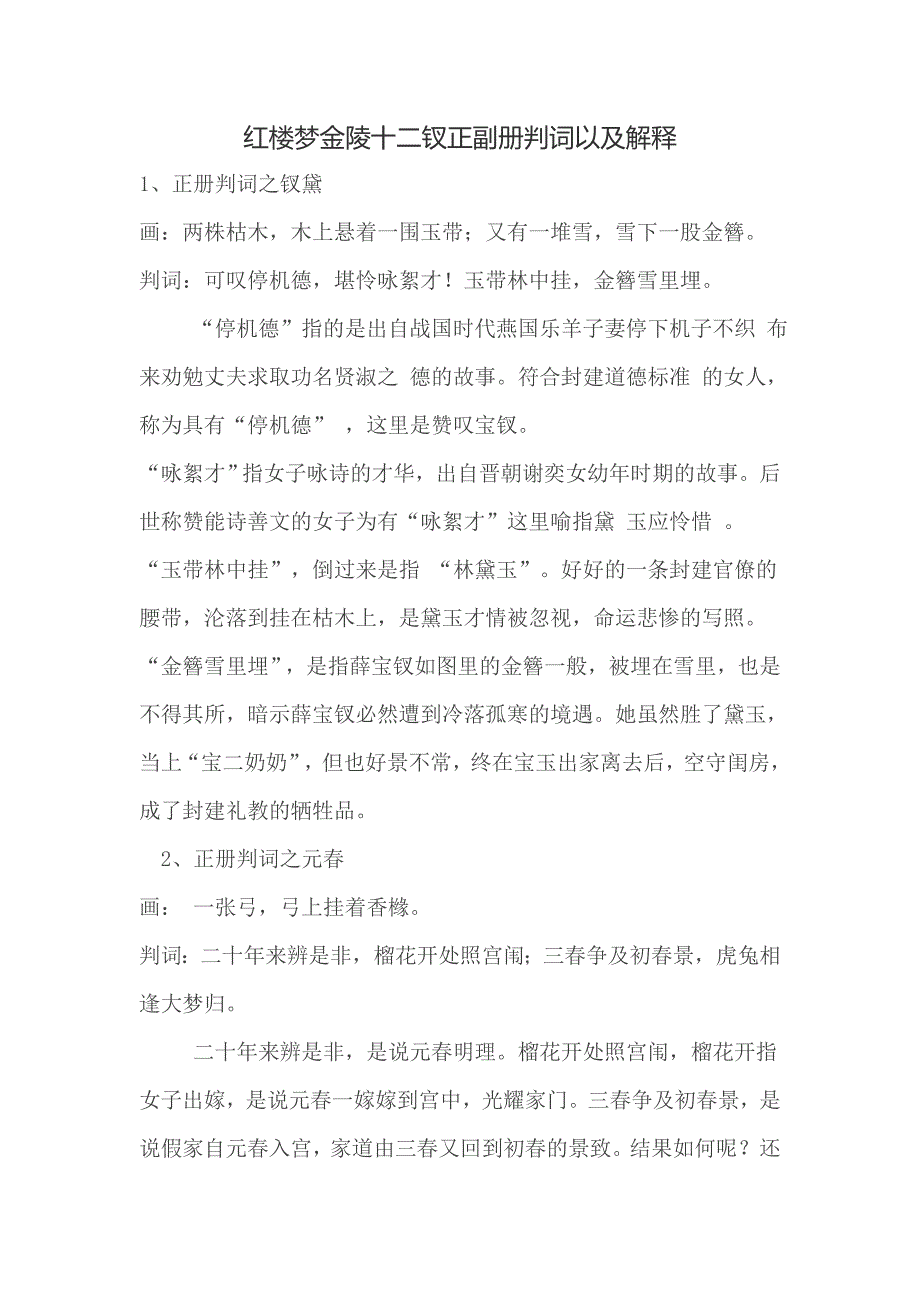 红楼梦金陵十二钗正副册判词以及解释

1、正册判词之钗黛

画：两株枯木，木上悬着一围玉带；又有一堆雪，雪下一股金簪。

判词：可叹停机德，堪怜咏絮才！玉带林中挂，金簪雪里埋。

“停机德”指的是出自战国时代燕国乐羊子妻停下机子不织 布来劝勉丈夫求取功名贤淑之 德的故事。符合封建道德标准 的女人，称为具有“停机德” ，这里是赞叹宝钗。

“咏絮才”指女子咏诗的才华，出自晋朝谢奕女幼年时期的故事。后世称赞能诗善文的女子为有“咏絮才”这里喻指黛 玉应怜惜 。

“玉带林中挂”，倒过来是指 “林黛玉”。好好的一条封建官僚的腰带，沦落到挂在枯木上，是黛玉才情被忽视，命运悲惨的写照。

“金簪雪里埋”，是指薛宝钗如图里的金簪一般，被埋在雪里，也是不得其所，暗示薛宝钗必然遭到冷落孤寒的境遇。她虽然胜了黛玉，当上“宝二奶奶”，但也好景不常，终在宝玉出家离去后，空守闺房，成了封建礼教的牺牲品。

2、正册判词之元春

画： 一张弓，弓上挂着香橼。

判词：二十年来辨是非，榴花开处照宫闱；三春争及初春景，虎兔相逢大梦归。

二十年来辨是非，是说元春明理。榴花开处照宫闱，榴花开指女子出嫁，是说元春一嫁嫁到宫中，光耀家门。三春争及初春景，是说假家自元春入宫，家道由三春又回到初春的景致。结果如何呢？还